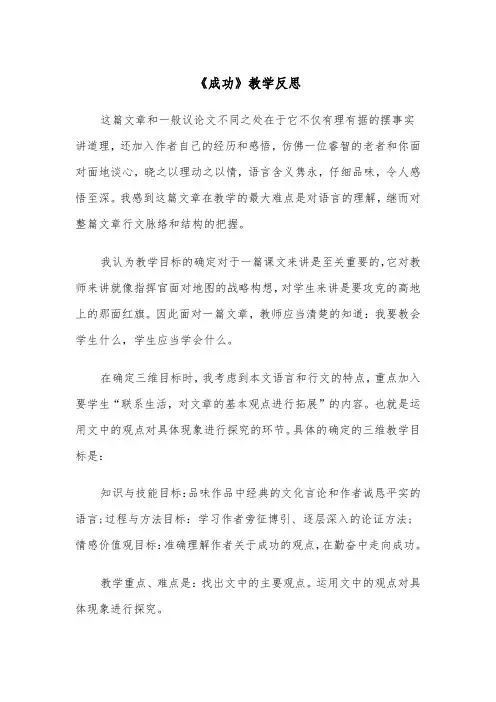 《成功》教学反思

这篇文章和一般议论文不同之处在于它不仅有理有据的摆事实讲道理，还加入作者自己的经历和感悟，仿佛一位睿智的老者和你面对面地谈心，晓之以理动之以情，语言含义隽永，仔细品味，令人感悟至深。我感到这篇文章在教学的最大难点是对语言的理解，继而对整篇文章行文脉络和结构的把握。

我认为教学目标的确定对于一篇课文来讲是至关重要的，它对教师来讲就像指挥官面对地图的战略构想，对学生来讲是要攻克的高地上的那面红旗。因此面对一篇文章，教师应当清楚的知道：我要教会学生什么，学生应当学会什么。

在确定三维目标时，我考虑到本文语言和行文的特点，重点加入要学生“联系生活，对文章的基本观点进行拓展”的内容。也就是运用文中的观点对具体现象进行探究的环节。具体的确定的三维教学目标是：

知识与技能目标：品味作品中经典的文化言论和作者诚恳平实的语言；过程与方法目标：学习作者旁征博引、逐层深入的论证方法；情感价值观目标：准确理解作者关于成功的观点，在勤奋中走向成功。

教学重点、难点是：找出文中的主要观点。运用文中的观点对具体现象进行探究。